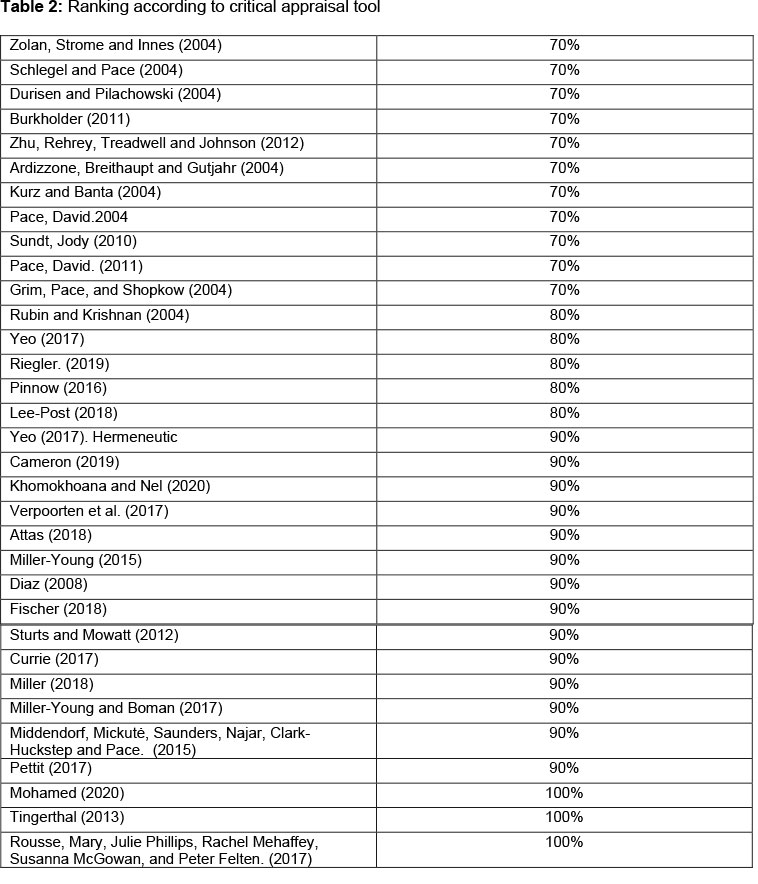 **Table 2:** Ranking according to critical appraisal tool

| | |
|---|---|
| Zolan, Strome and Innes (2004) | 70% |
| Schlegel and Pace (2004) | 70% |
| Durisen and Pilachowski (2004) | 70% |
| Burkholder (2011) | 70% |
| Zhu, Rehrey, Treadwell and Johnson (2012) | 70% |
| Ardizzone, Breithaupt and Gutjahr (2004) | 70% |
| Kurz and Banta (2004) | 70% |
| Pace, David.2004 | 70% |
| Sundt, Jody (2010) | 70% |
| Pace, David. (2011) | 70% |
| Grim, Pace, and Shopkow (2004) | 70% |
| Rubin and Krishnan (2004) | 80% |
| Yeo (2017) | 80% |
| Riegler. (2019) | 80% |
| Pinnow (2016) | 80% |
| Lee-Post (2018) | 80% |
| Yeo (2017). Hermeneutic | 90% |
| Cameron (2019) | 90% |
| Khomokhoana and Nel (2020) | 90% |
| Verpoorten et al. (2017) | 90% |
| Attas (2018) | 90% |
| Miller-Young (2015) | 90% |
| Diaz (2008) | 90% |
| Fischer (2018) | 90% |
| Sturts and Mowatt (2012) | 90% |
| Currie (2017) | 90% |
| Miller (2018) | 90% |
| Miller-Young and Boman (2017) | 90% |
| Middendorf, Mickutė, Saunders, Najar, Clark-Huckstep and Pace. (2015) | 90% |
| Pettit (2017) | 90% |
| Mohamed (2020) | 100% |
| Tingerthal (2013) | 100% |
| Rousse, Mary, Julie Phillips, Rachel Mehaffey, Susanna McGowan, and Peter Felten. (2017) | 100% |